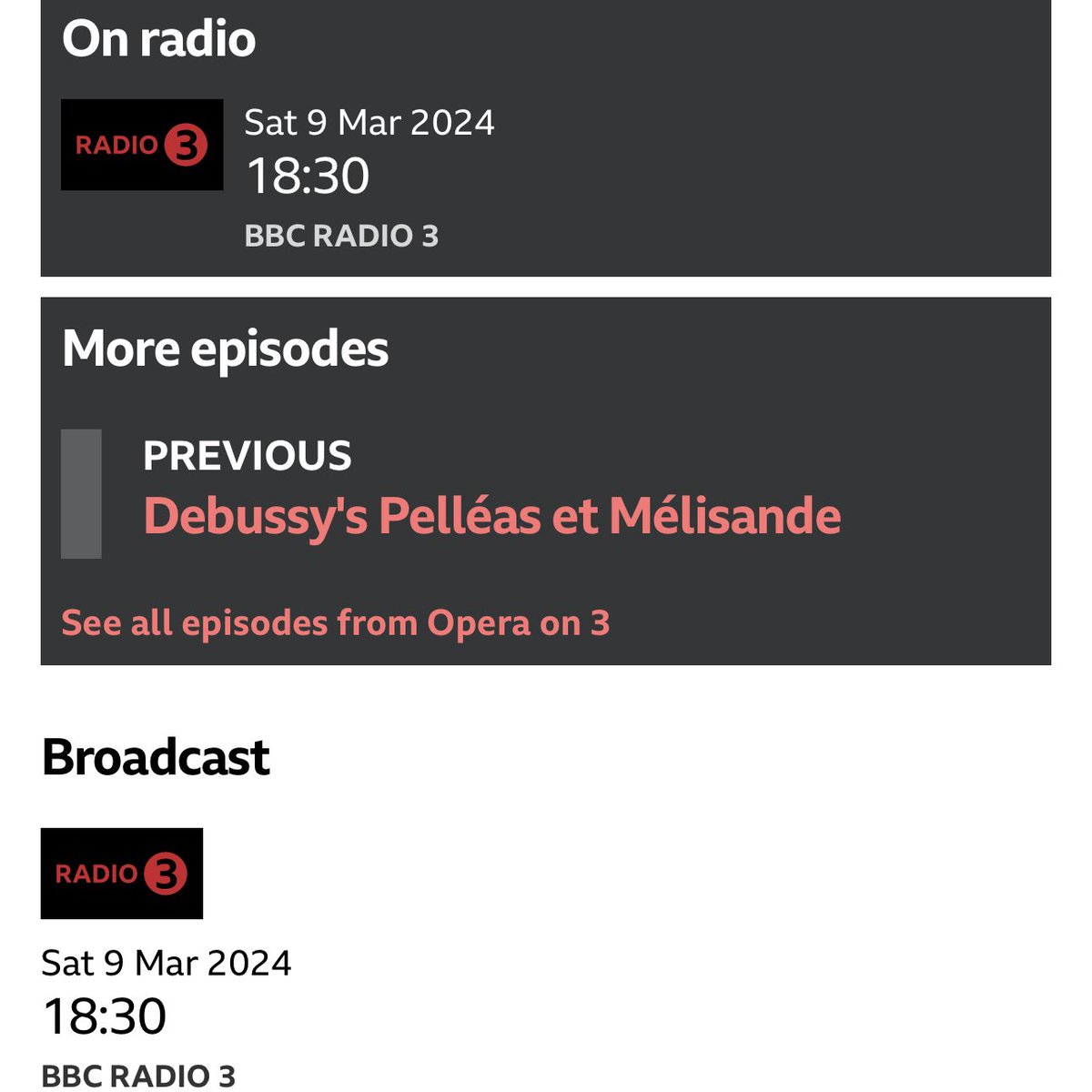 On radio

RADIO 3

Sat 9 Mar 2024
18:30
BBC RADIO 3

More episodes

PREVIOUS
Debussy's Pelléas et Mélisande

See all episodes from Opera on 3

Broadcast

RADIO 3

Sat 9 Mar 2024
18:30
BBC RADIO 3